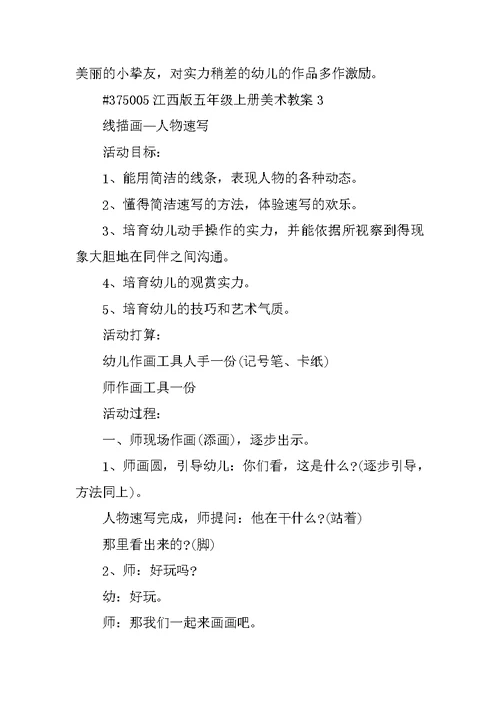 美丽的小挚友，对实力稍差的幼儿的作品多作激励。

#375005 江西版五年级上册美术教案 3

线描画—人物速写

活动目标：

1、能用简洁的线条，表现人物的各种动态。

2、懂得简洁速写的方法，体验速写的欢乐。

3、培育幼儿动手操作的实力，并能依据所视察到得现象大胆地在同伴之间沟通。

4、培育幼儿的观赏实力。

5、培育幼儿的技巧和艺术气质。

活动打算：

幼儿作画工具人手一份(记号笔、卡纸)

师作画工具一份

活动过程：

一、师现场作画(添画)，逐步出示。

1、师画圆，引导幼儿：你们看，这是什么?(逐步引导，方法同上)。

人物速写完成，师提问：他在干什么?(站着)

那里看出来的?(脚)

2、师：好玩吗?

幼：好玩。

师：那我们一起来画画吧。